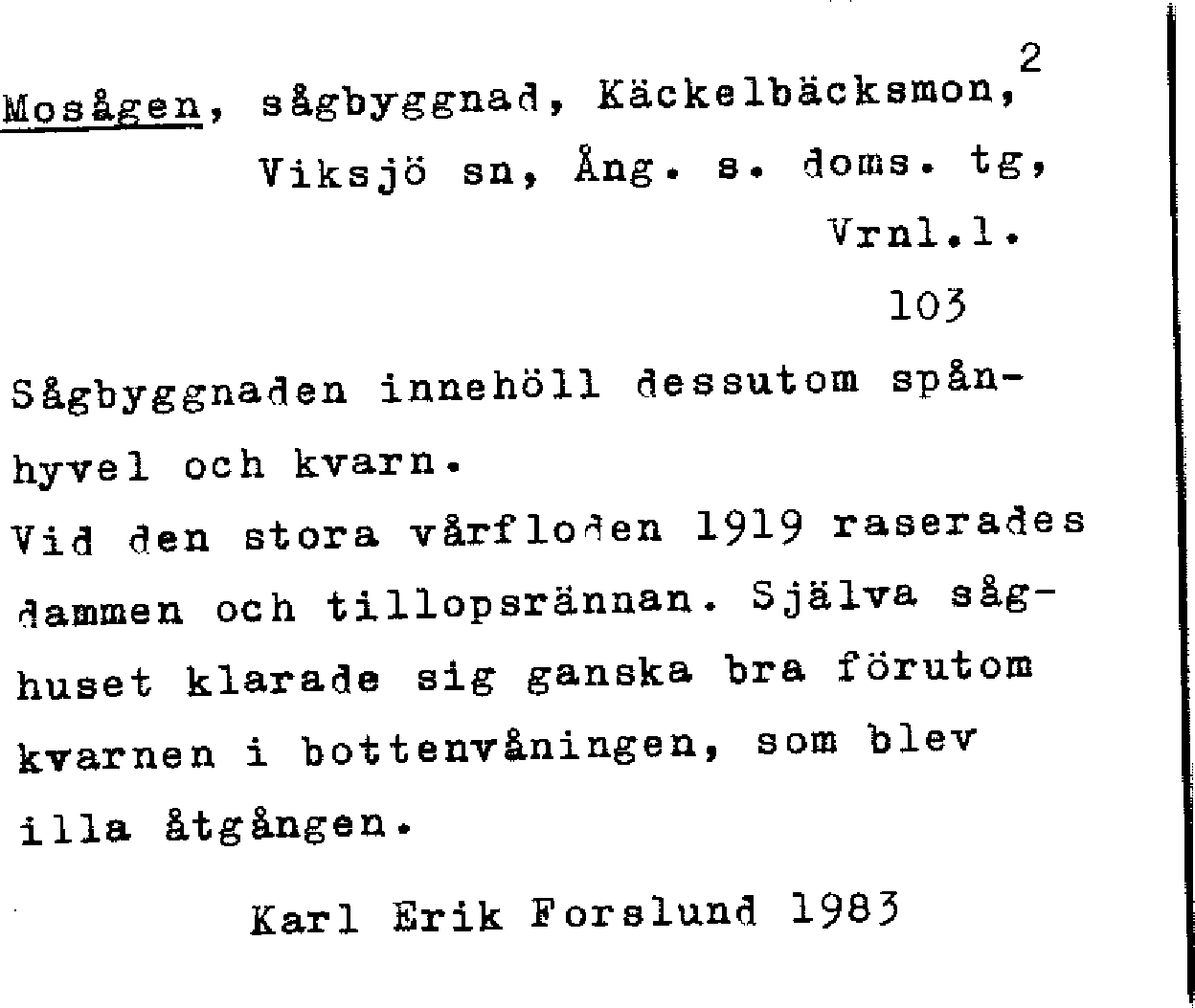 2

Mosågen, sågbyggnad, Käckelbäcksmon, Viksjö sn, Ång. s. doms. tg, Vrnl.l.

103

Sågbyggnaden innehöll dessutom spånhyvel och kvarn.
Vid den stora vårfloden 1919 raserades dammen och tillopsrännan. Själva såghuset klarade sig ganska bra förutom kvarnen i bottenvåningen, som blev illa åtgången.

Karl Erik Forslund 1983